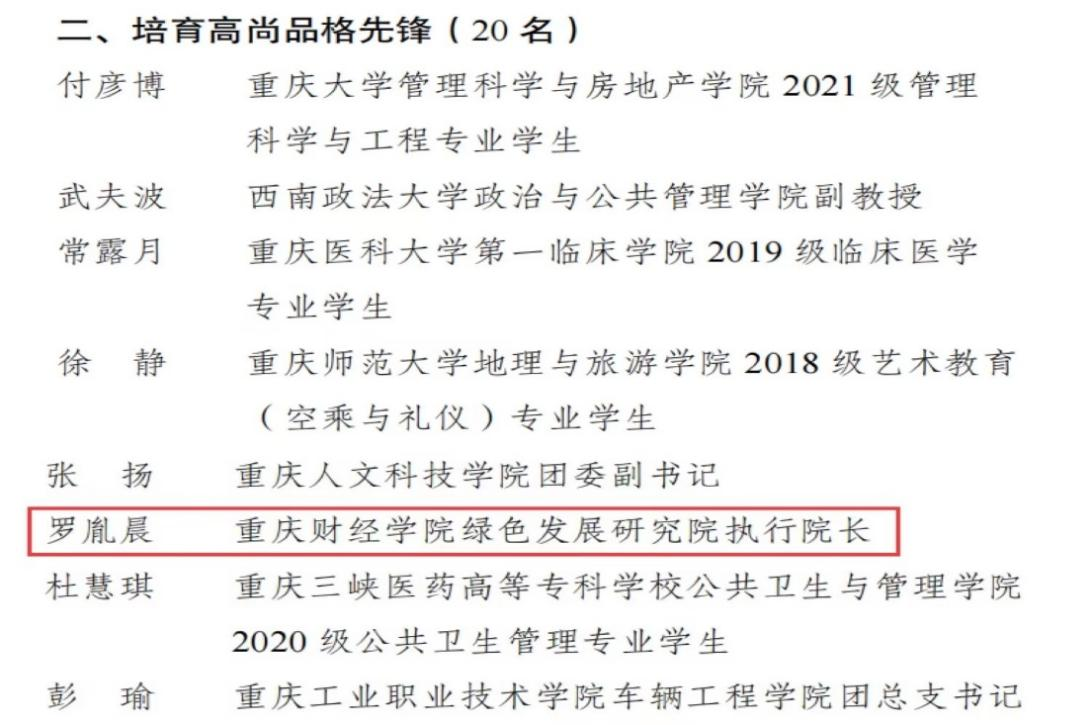 二、培育高尚品格先锋（20名）

付彦博 重庆大学管理科学与房地产学院2021级管理科学与工程专业学生

武夫波 西南政法大学政治与公共管理学院副教授

常露月 重庆医科大学第一临床学院2019级临床医学专业学生

徐 静 重庆师范大学地理与旅游学院2018级艺术教育（空乘与礼仪）专业学生

张 扬 重庆人文科技学院团委副书记

罗胤晨 重庆财经学院绿色发展研究院执行院长

杜慧琪 重庆三峡医药高等专科学校公共卫生与管理学院2020级公共卫生管理专业学生

彭 瑜 重庆工业职业技术学院车辆工程学院团总支书记